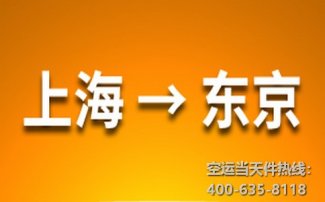 上海 → 东京

空运当天件热线:
400-635-8118